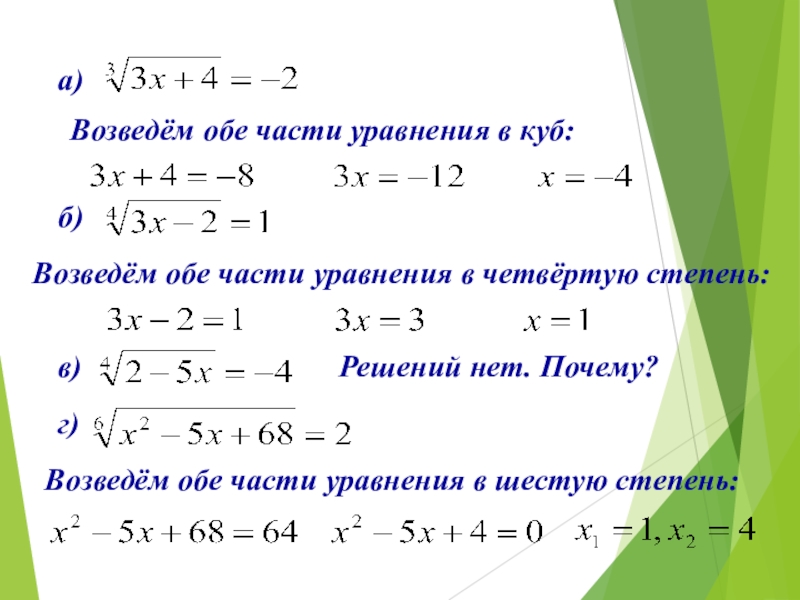 а) $\sqrt[3]{3x+4}=-2$

Возведём обе части уравнения в куб:

$3x+4=-8$ $3x=-12$ $x=-4$

б) $\sqrt[4]{3x-2}=1$

Возведём обе части уравнения в четвёртую степень:

$3x-2=1$ $3x=3$ $x=1$

в) $\sqrt[4]{2-5x}=-4$ Решений нет. Почему?

г) $\sqrt[6]{x^2-5x+68}=2$

Возведём обе части уравнения в шестую степень:

$x^2-5x+68=64$ $x^2-5x+4=0$ $x_1=1, x_2=4$